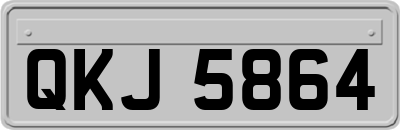 QKJ 5864